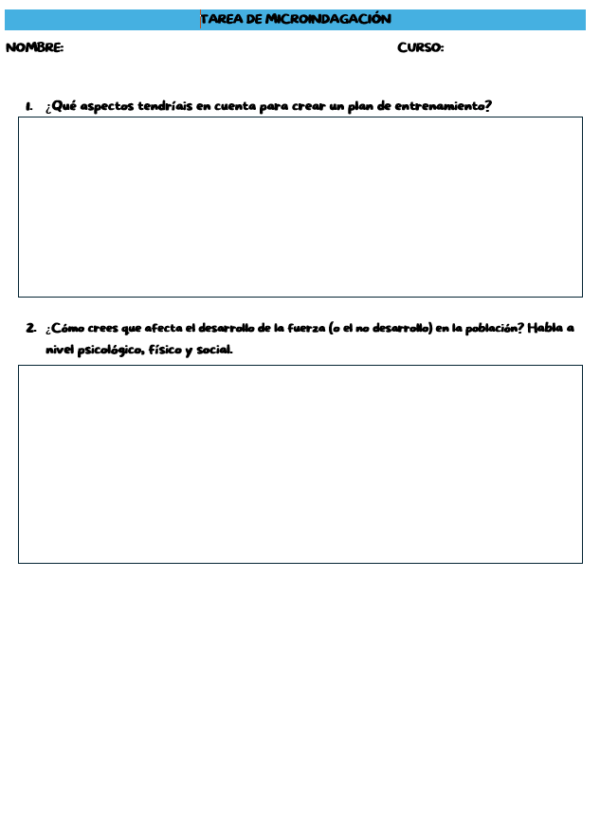 TAREA DE MICROINDAGACIÓN

NOMBRE:

CURSO:

1. ¿Qué aspectos tendríais en cuenta para crear un plan de entrenamiento?

2. ¿Cómo crees que afecta el desarrollo de la fuerza (o el no desarrollo) en la población? Habla a nivel psicológico, físico y social.